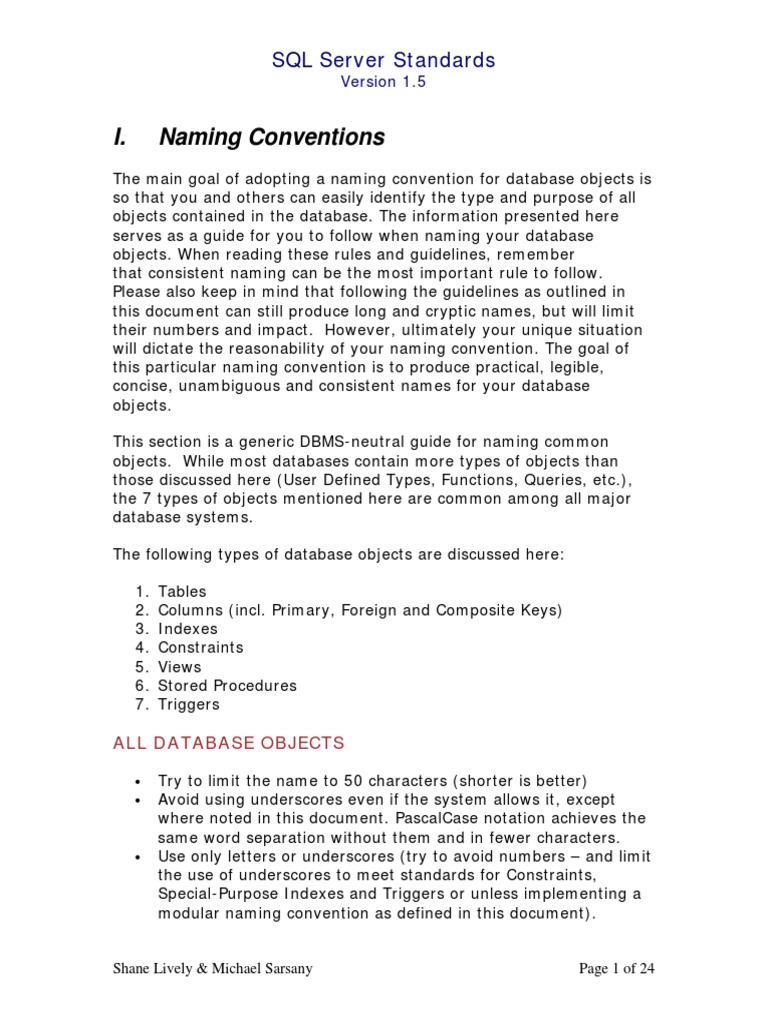 SQL Server Standards
Version 1.5

I. Naming Conventions

The main goal of adopting a naming convention for database objects is so that you and others can easily identify the type and purpose of all objects contained in the database. The information presented here serves as a guide for you to follow when naming your database objects. When reading these rules and guidelines, remember that consistent naming can be the most important rule to follow. Please also keep in mind that following the guidelines as outlined in this document can still produce long and cryptic names, but will limit their numbers and impact. However, ultimately your unique situation will dictate the reasonability of your naming convention. The goal of this particular naming convention is to produce practical, legible, concise, unambiguous and consistent names for your database objects.

This section is a generic DBMS-neutral guide for naming common objects. While most databases contain more types of objects than those discussed here (User Defined Types, Functions, Queries, etc.), the 7 types of objects mentioned here are common among all major database systems.

The following types of database objects are discussed here:

1. Tables
2. Columns (incl. Primary, Foreign and Composite Keys)
3. Indexes
4. Constraints
5. Views
6. Stored Procedures
7. Triggers

ALL DATABASE OBJECTS

• Try to limit the name to 50 characters (shorter is better)
• Avoid using underscores even if the system allows it, except where noted in this document. PascalCase notation achieves the same word separation without them and in fewer characters.
• Use only letters or underscores (try to avoid numbers – and limit the use of underscores to meet standards for Constraints, Special-Purpose Indexes and Triggers or unless implementing a modular naming convention as defined in this document).

Shane Lively & Michael Sarsany
Page 1 of 24